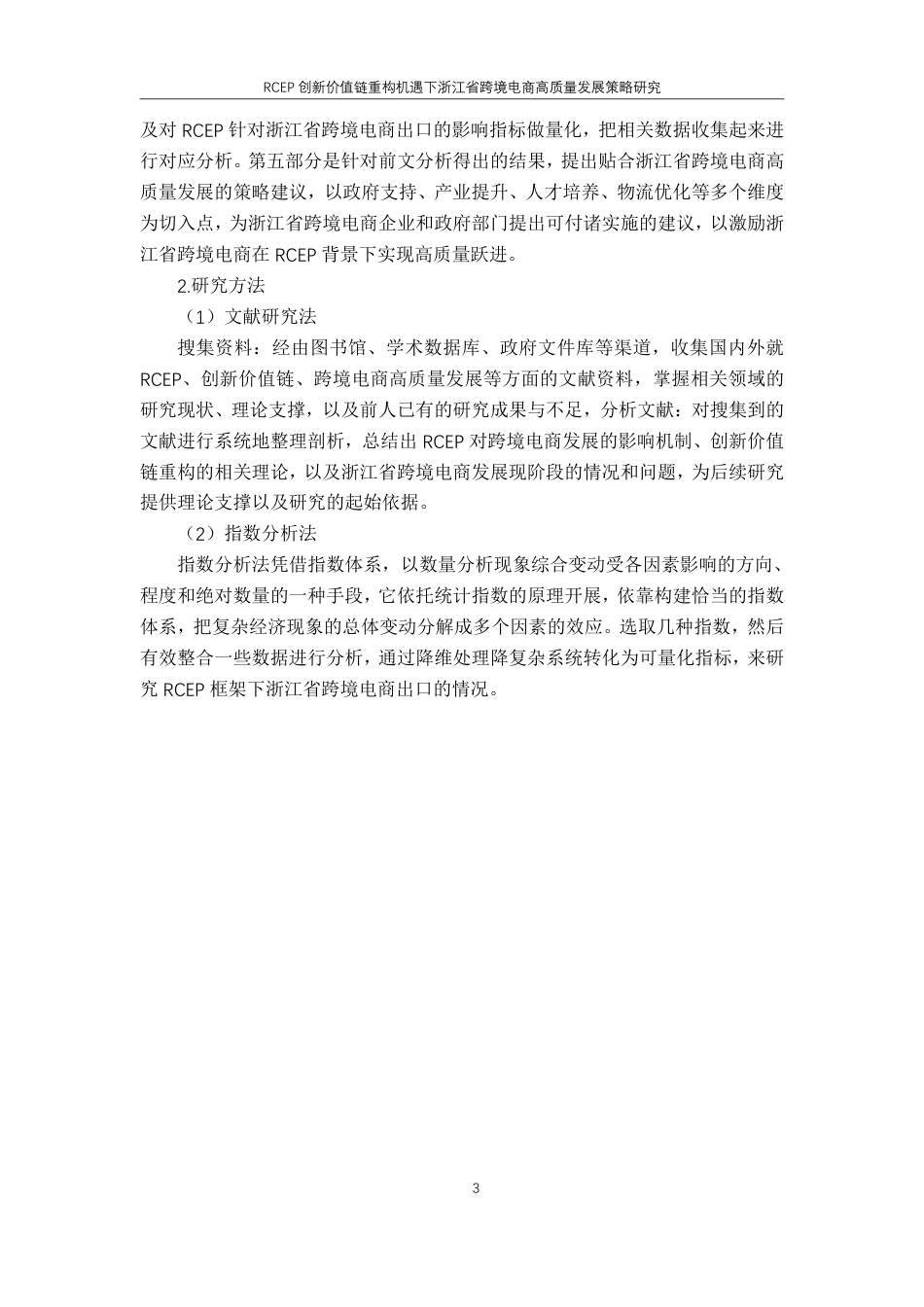 RCEP 创新价值链重构机遇下浙江省跨境电商高质量发展策略研究

及对 RCEP 针对浙江省跨境电商出口的影响指标做量化，把相关数据收集起来进行对应分析。第五部分是针对前文分析得出的结果，提出贴合浙江省跨境电商高质量发展的策略建议，以政府支持、产业提升、人才培养、物流优化等多个维度为切入点，为浙江省跨境电商企业和政府部门提出可付诸实施的建议，以激励浙江省跨境电商在 RCEP 背景下实现高质量跃进。

2.研究方法

（1）文献研究法

搜集资料：经由图书馆、学术数据库、政府文件库等渠道，收集国内外就 RCEP、创新价值链、跨境电商高质量发展等方面的文献资料，掌握相关领域的研究现状、理论支撑，以及前人已有的研究成果与不足，分析文献：对搜集到的文献进行系统地整理剖析，总结出 RCEP 对跨境电商发展的影响机制、创新价值链重构的相关理论，以及浙江省跨境电商发展现阶段的情况和问题，为后续研究提供理论支撑以及研究的起始依据。

（2）指数分析法

指数分析法凭借指数体系，以数量分析现象综合变动受各因素影响的方向、程度和绝对数量的一种手段，它依托统计指数的原理开展，依靠构建恰当的指数体系，把复杂经济现象的总体变动分解成多个因素的效应。选取几种指数，然后有效整合一些数据进行分析，通过降维处理降复杂系统转化为可量化指标，来研究 RCEP 框架下浙江省跨境电商出口的情况。

3